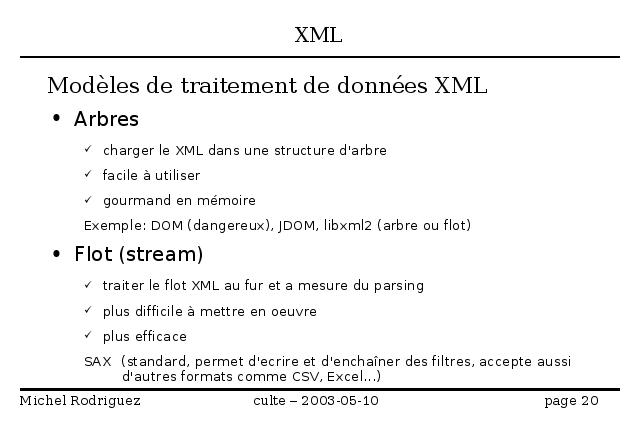 XML

Modèles de traitement de données XML

• Arbres

✓ charger le XML dans une structure d'arbre

✓ facile à utiliser

✓ gourmand en mémoire

Exemple: DOM (dangereux), JDOM, libxml2 (arbre ou flot)

• Flot (stream)

✓ traiter le flot XML au fur et a mesure du parsing

✓ plus difficile à mettre en oeuvre

✓ plus efficace

SAX (standard, permet d'ecrire et d'enchaîner des filtres, accepte aussi d'autres formats comme CSV, Excel...)

Michel Rodriguez culte – 2003-05-10 page 20